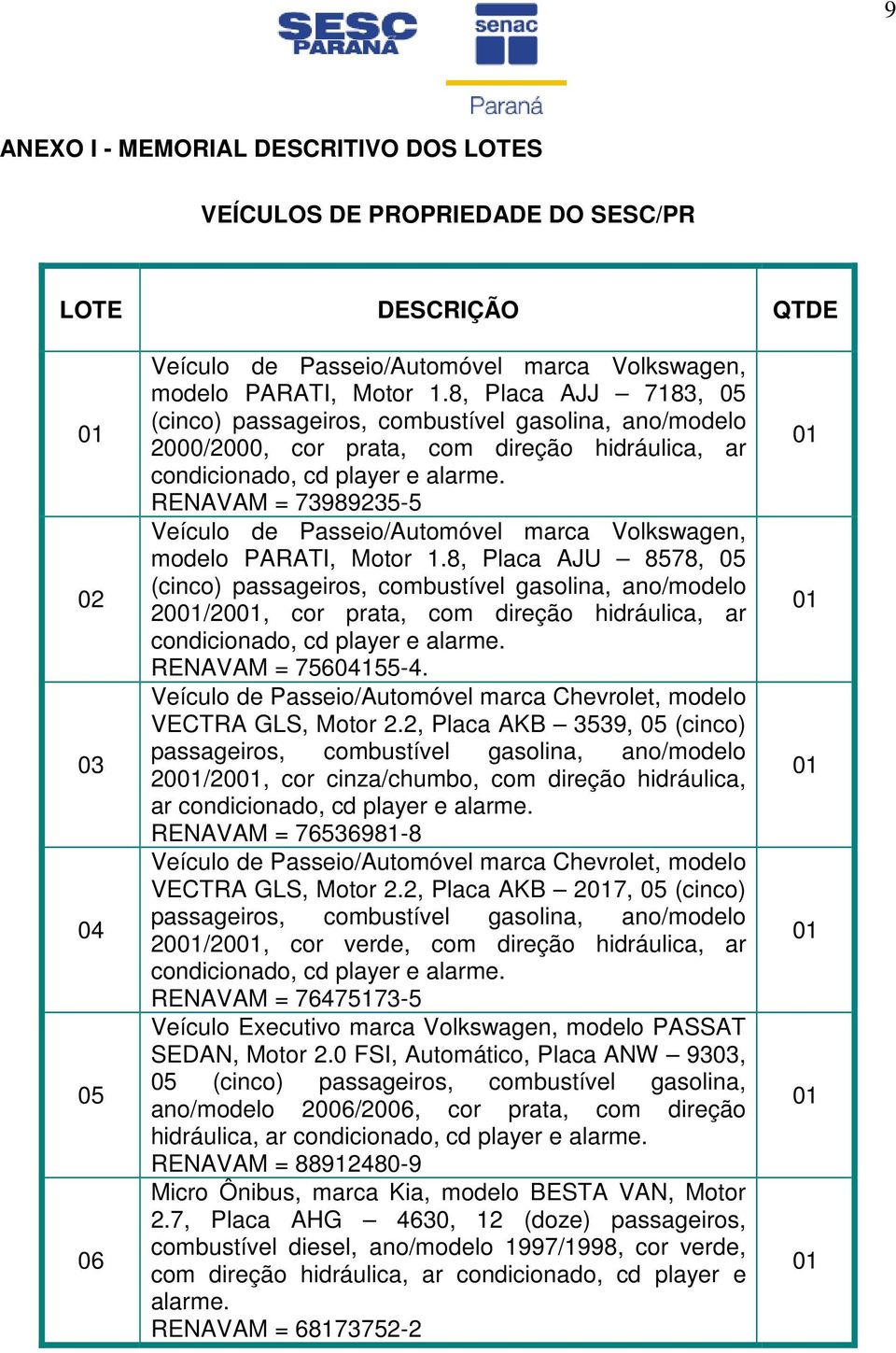 9

SESC PARANÁ

senac Paraná

ANEXO I - MEMORIAL DESCRITIVO DOS LOTES

VEÍCULOS DE PROPRIEDADE DO SESC/PR

| LOTE | DESCRIÇÃO | QTDE |
|---|---|---|
| 01 | Veículo de Passeio/Automóvel marca Volkswagen, modelo PARATI, Motor 1.8, Placa AJJ – 7183, 05 (cinco) passageiros, combustível gasolina, ano/modelo 2000/2000, cor prata, com direção hidráulica, ar condicionado, cd player e alarme. RENAVAM = 73989235-5 | 01 |
| 02 | Veículo de Passeio/Automóvel marca Volkswagen, modelo PARATI, Motor 1.8, Placa AJU – 8578, 05 (cinco) passageiros, combustível gasolina, ano/modelo 2001/2001, cor prata, com direção hidráulica, ar condicionado, cd player e alarme. RENAVAM = 75604155-4. | 01 |
| 03 | Veículo de Passeio/Automóvel marca Chevrolet, modelo VECTRA GLS, Motor 2.2, Placa AKB – 3539, 05 (cinco) passageiros, combustível gasolina, ano/modelo 2001/2001, cor cinza/chumbo, com direção hidráulica, ar condicionado, cd player e alarme. RENAVAM = 76536981-8 | 01 |
| 04 | Veículo de Passeio/Automóvel marca Chevrolet, modelo VECTRA GLS, Motor 2.2, Placa AKB – 2017, 05 (cinco) passageiros, combustível gasolina, ano/modelo 2001/2001, cor verde, com direção hidráulica, ar condicionado, cd player e alarme. RENAVAM = 76475173-5 | 01 |
| 05 | Veículo Executivo marca Volkswagen, modelo PASSAT SEDAN, Motor 2.0 FSI, Automático, Placa ANW – 9303, 05 (cinco) passageiros, combustível gasolina, ano/modelo 2006/2006, cor prata, com direção hidráulica, ar condicionado, cd player e alarme. RENAVAM = 88912480-9 | 01 |
| 06 | Micro Ônibus, marca Kia, modelo BESTA VAN, Motor 2.7, Placa AHG – 4630, 12 (doze) passageiros, combustível diesel, ano/modelo 1997/1998, cor verde, com direção hidráulica, ar condicionado, cd player e alarme. RENAVAM = 68173752-2 | 01 |